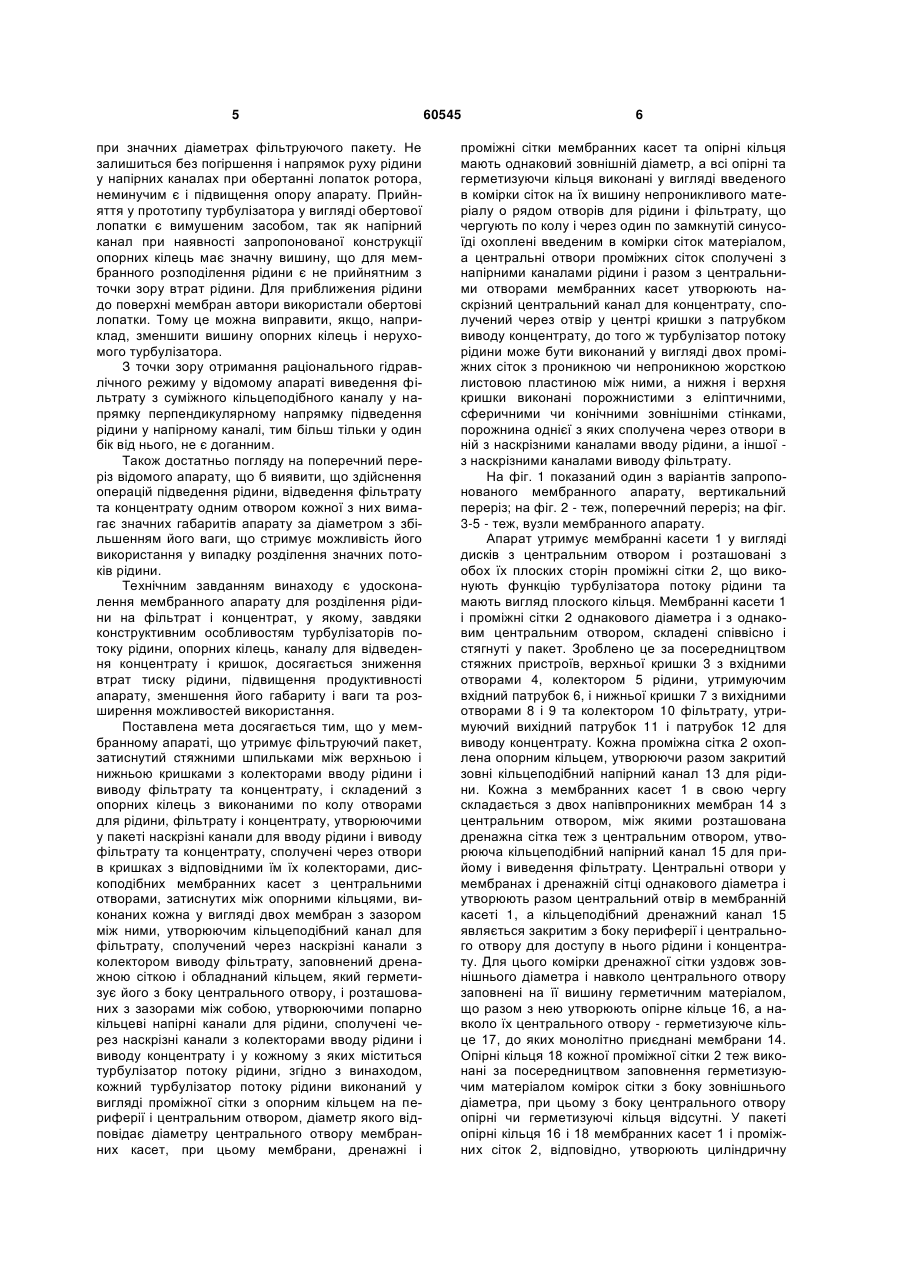 5 60545 6

при значних діаметрах фільтруючого пакету. Не залишиться без погіршення і напрямок руху рідини у напірних каналах при обертанні лопаток ротора, неминучим є і підвищення опору апарату. Прийняття у прототипу турбулізатора у вигляді обертової лопатки є вимушеним засобом, так як напірний канал при наявності запропонованої конструкції опорних кілець має значну вишину, що для мембранного розподілення рідини є не прийнятним з точки зору втрат рідини. Для приближення рідини до поверхні мембран автори використали обертові лопатки. Тому це можна виправити, якщо, наприклад, зменшити вишину опорних кілець і нерухомого турбулізатора.

З точки зору отримання раціонального гідравлічного режиму у відомому апараті виведення фільтрату з суміжного кільцеподібного каналу у напрямку перпендикулярному напрямку підведення рідини у напірному каналі, тим більш тільки у один бік від нього, не є доганним.

Також достатньо погляду на поперечний переріз відомого апарату, що б виявити, що здійснення операцій підведення рідини, відведення фільтрату та концентрату одним отвором кожної з них вимагає значних габаритів апарату за діаметром з збільшенням його ваги, що стримує можливість його використання у випадку розділення значних потоків рідини.

Технічним завданням винаходу є удосконалення мембранного апарату для розділення рідини на фільтрат і концентрат, у якому, завдяки конструктивним особливостям турбулізаторів потоку рідини, опорних кілець, каналу для відведення концентрату і кришок, досягається зниження втрат тиску рідини, підвищення продуктивності апарату, зменшення його габариту і ваги та розширення можливостей використання.

Поставлена мета досягається тим, що у мембранному апараті, що утримує фільтруючий пакет, затиснутий стяжними шпильками між верхньою і нижньою кришками з колекторами вводу рідини і виводу фільтрату та концентрату, і складений з опорних кілець з виконаними по колу отворами для рідини, фільтрату і концентрату, утворюючими у пакеті наскрізні канали для вводу рідини і виводу фільтрату та концентрату, сполучені через отвори в кришках з відповідними їм їх колекторами, дископодібних мембранних касет з центральними отворами, затиснутих між опорними кільцями, виконаних кожна у вигляді двох мембран з зазором між ними, утворюючим кільцеподібний канал для фільтрату, сполучений через наскрізні канали з колектором виводу фільтрату, заповнений дренажною сіткою і обладнаний кільцем, який герметизує його з боку центрального отвору, і розташованих з зазорами між собою, утворюючими попарно кільцеві напірні канали для рідини, сполучені через наскрізні канали з колекторами вводу рідини і виводу концентрату і у кожному з яких міститься турбулізатор потоку рідини, згідно з винаходом, кожний турбулізатор потоку рідини виконаний у вигляді проміжної сітки з опорним кільцем на периферії і центральним отвором, діаметр якого відповідає діаметру центрального отвору мембранних касет, при цьому мембрани, дренажні і проміжні сітки мембранних касет та опірні кільця мають однаковий зовнішній діаметр, а всі опірні та герметизуючи кільця виконані у вигляді введеного в комірки сіток на їх вишину непроникливого матеріалу о рядом отворів для рідини і фільтрату, що чергують по колу і через один по замкнутій синусоїді охоплені введеним в комірки сіток матеріалом, а центральні отвори проміжних сіток сполучені з напірними каналами рідини і разом з центральними отворами мембранних касет утворюють наскрізний центральний канал для концентрату, сполучений через отвір у центрі кришки з патрубком виводу концентрату, до того ж турбулізатор потоку рідини може бути виконаний у вигляді двох проміжних сіток з проникною чи непроникною жорсткою листовою пластиною між ними, а нижня і верхня кришки виконані порожнистими з еліптичними, сферичними чи конічними зовнішніми стінками, порожнина однієї з яких сполучена через отвори в ній з наскрізними каналами вводу рідини, а іншої - з наскрізними каналами виводу фільтрату.

На фіг. 1 показаний один з варіантів запропонованого мембранного апарату, вертикальний переріз; на фіг. 2 - теж, поперечний переріз; на фіг. 3-5 - теж, вузли мембранного апарату.

Апарат утримує мембранні касети 1 у вигляді дисків з центральним отвором і розташовані з обох їх плоских сторін проміжні сітки 2, що виконують функцію турбулізатора потоку рідини та мають вигляд плоского кільця. Мембранні касети 1 і проміжні сітки 2 однакового діаметра і з однаковим центральним отвором, складені співвісно і стягнуті у пакет. Зроблено це за посередництвом стяжних пристроїв, верхньої кришки 3 з вхідними отворами 4, колектором 5 рідини, утримуючим вхідний патрубок 6, і нижньої кришки 7 з вихідними отворами 8 і 9 та колектором 10 фільтрату, утримуючий вихідний патрубок 11 і патрубок 12 для виводу концентрату. Кожна проміжна сітка 2 охоплена опорним кільцем, утворюючи разом закритий зовні кільцеподібний напірний канал 13 для рідини. Кожна з мембранних касет 1 в свою чергу складається з двох напівпроникних мембран 14 з центральним отвором, між якими розташована дренажна сітка теж з центральним отвором, утворююча кільцеподібний напірний канал 15 для прийому і виведення фільтрату. Центральні отвори у мембранах і дренажній сітці однакового діаметра і утворюють разом центральний отвір в мембранній касеті 1, а кільцеподібний дренажний канал 15 являється закритим з боку периферії і центрального отвору для доступу в нього рідини і концентрату. Для цього комірки дренажної сітки уздовж зовнішнього діаметра і навколо центрального отвору заповнені на її вишину герметичним матеріалом, що разом з нею утворюють опірне кільце 16, а навколо їх центрального отвору - герметизуюче кільце 17, до яких монолітно приєднані мембрани 14. Опірні кільця 18 кожної проміжної сітки 2 теж виконані за посередництвом заповнення герметизуючим матеріалом комірок сітки з боку зовнішнього діаметра, при цьому з боку центрального отвору опірні чи герметизуючі кільця відсутні. У пакеті опірні кільця 16 і 18 мембранних касет 1 і проміжних сіток 2, відповідно, утворюють циліндричну